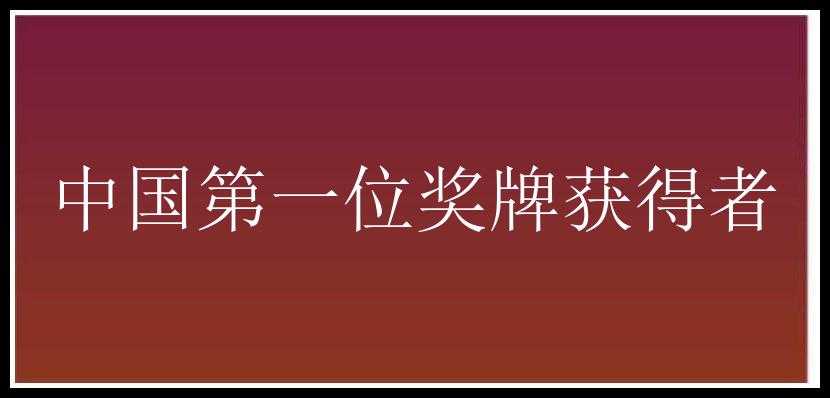 中国第一位奖牌获得者